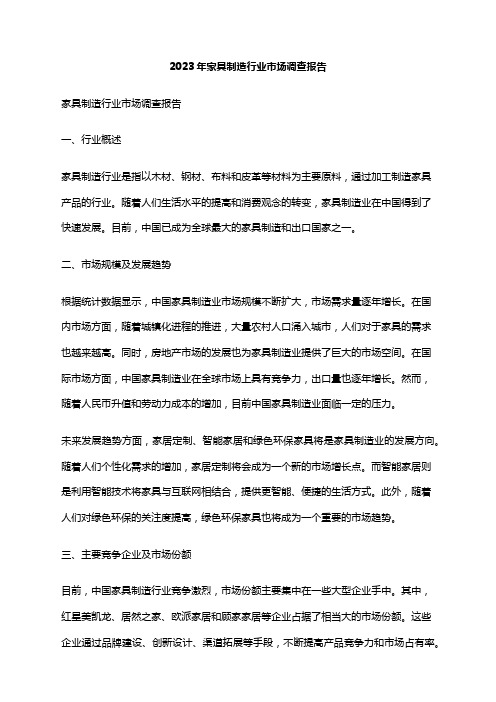 2023年家具制造行业市场调查报告

家具制造行业市场调查报告

一、行业概述

家具制造行业是指以木材、钢材、布料和皮革等材料为主要原料，通过加工制造家具产品的行业。随着人们生活水平的提高和消费观念的转变，家具制造业在中国得到了快速发展。目前，中国已成为全球最大的家具制造和出口国家之一。

二、市场规模及发展趋势

根据统计数据显示，中国家具制造业市场规模不断扩大，市场需求量逐年增长。在国内市场方面，随着城镇化进程的推进，大量农村人口涌入城市，人们对于家具的需求也越来越高。同时，房地产市场的发展也为家具制造业提供了巨大的市场空间。在国际市场方面，中国家具制造业在全球市场上具有竞争力，出口量也逐年增长。然而，随着人民币升值和劳动力成本的增加，目前中国家具制造业面临一定的压力。

未来发展趋势方面，家居定制、智能家居和绿色环保家具将是家具制造业的发展方向。随着人们个性化需求的增加，家居定制将会成为一个新的市场增长点。而智能家居则是利用智能技术将家具与互联网相结合，提供更智能、便捷的生活方式。此外，随着人们对绿色环保的关注度提高，绿色环保家具也将成为一个重要的市场趋势。

三、主要竞争企业及市场份额

目前，中国家具制造行业竞争激烈，市场份额主要集中在一些大型企业手中。其中，红星美凯龙、居然之家、欧派家居和顾家家居等企业占据了相当大的市场份额。这些企业通过品牌建设、创新设计、渠道拓展等手段，不断提高产品竞争力和市场占有率。